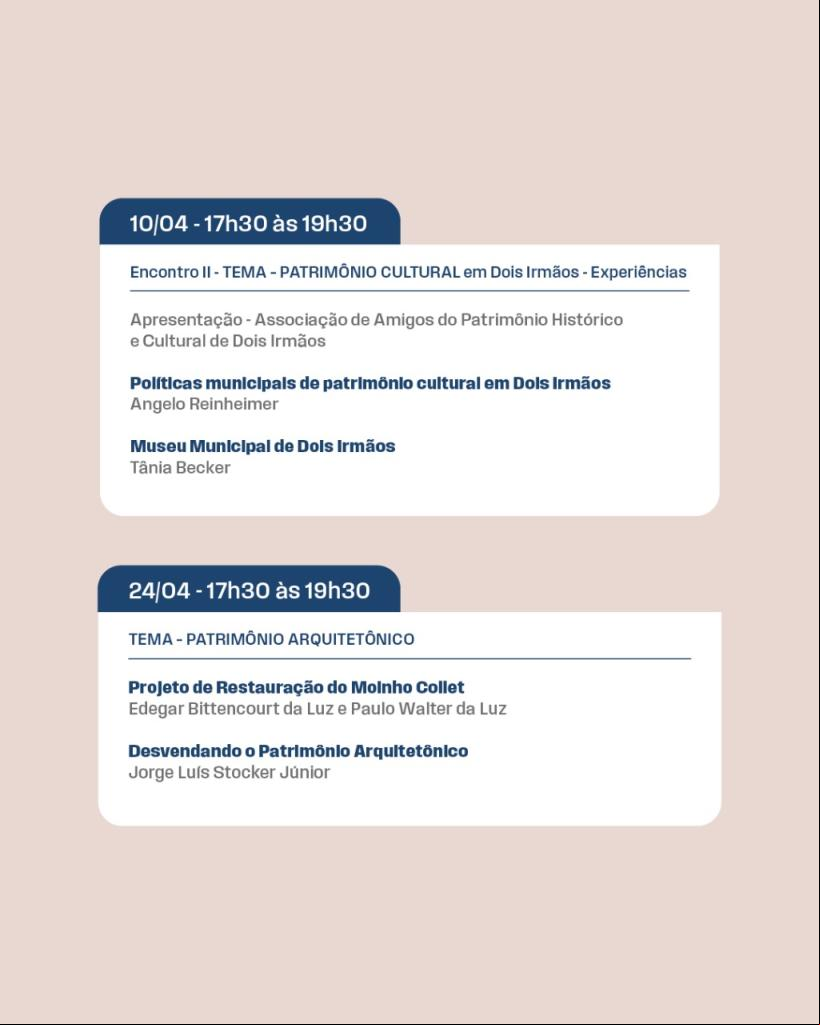 10/04 - 17h30 às 19h30

Encontro II - TEMA - PATRIMÔNIO CULTURAL em Dois Irmãos - Experiências

Apresentação - Associação de Amigos do Patrimônio Histórico e Cultural de Dois Irmãos

Políticas municipais de patrimônio cultural em Dois Irmãos
Angelo Reinheimer

Museu Municipal de Dois Irmãos
Tânia Becker

24/04 - 17h30 às 19h30

TEMA - PATRIMÔNIO ARQUITETÔNICO

Projeto de Restauração do Moinho Collet
Edegar Bittencourt da Luz e Paulo Walter da Luz

Desvendando o Patrimônio Arquitetônico
Jorge Luís Stocker Júnior